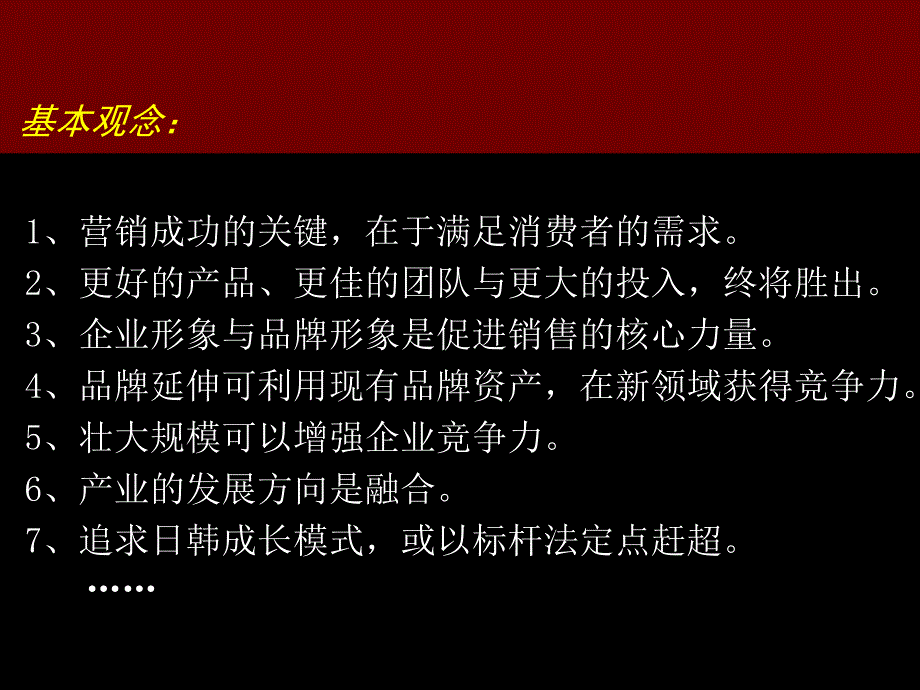 基本观念：

1、营销成功的关键，在于满足消费者的需求。
2、更好的产品、更佳的团队与更大的投入，终将胜出。
3、企业形象与品牌形象是促进销售的核心力量。
4、品牌延伸可利用现有品牌资产，在新领域获得竞争力。
5、壮大规模可以增强企业竞争力。
6、产业的发展方向是融合。
7、追求日韩成长模式，或以标杆法定点赶超。
……